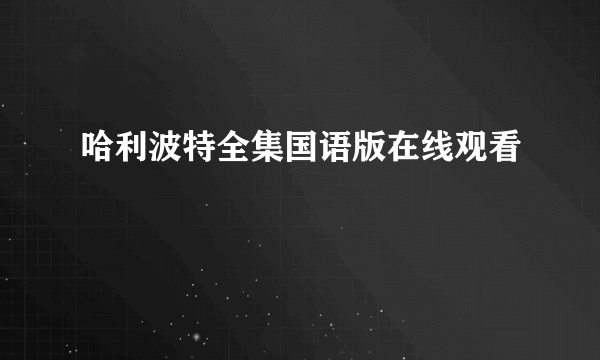 哈利波特全集国语版在线观看